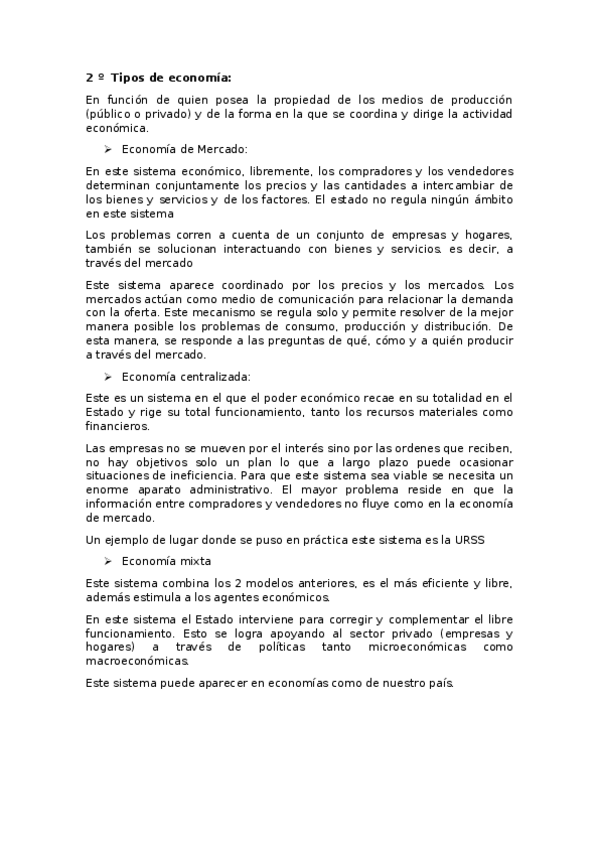 2 º Tipos de economía:

En función de quien posea la propiedad de los medios de producción (público o privado) y de la forma en la que se coordina y dirige la actividad económica.

➢ Economía de Mercado:

En este sistema económico, libremente, los compradores y los vendedores determinan conjuntamente los precios y las cantidades a intercambiar de los bienes y servicios y de los factores. El estado no regula ningún ámbito en este sistema

Los problemas corren a cuenta de un conjunto de empresas y hogares, también se solucionan interactuando con bienes y servicios. es decir, a través del mercado

Este sistema aparece coordinado por los precios y los mercados. Los mercados actúan como medio de comunicación para relacionar la demanda con la oferta. Este mecanismo se regula solo y permite resolver de la mejor manera posible los problemas de consumo, producción y distribución. De esta manera, se responde a las preguntas de qué, cómo y a quién producir a través del mercado.

➢ Economía centralizada:

Este es un sistema en el que el poder económico recae en su totalidad en el Estado y rige su total funcionamiento, tanto los recursos materiales como financieros.

Las empresas no se mueven por el interés sino por las ordenes que reciben, no hay objetivos solo un plan lo que a largo plazo puede ocasionar situaciones de ineficiencia. Para que este sistema sea viable se necesita un enorme aparato administrativo. El mayor problema reside en que la información entre compradores y vendedores no fluye como en la economía de mercado.

Un ejemplo de lugar donde se puso en práctica este sistema es la URSS

➢ Economía mixta

Este sistema combina los 2 modelos anteriores, es el más eficiente y libre, además estimula a los agentes económicos.

En este sistema el Estado interviene para corregir y complementar el libre funcionamiento. Esto se logra apoyando al sector privado (empresas y hogares) a través de políticas tanto microeconómicas como macroeconómicas.

Este sistema puede aparecer en economías como de nuestro país.